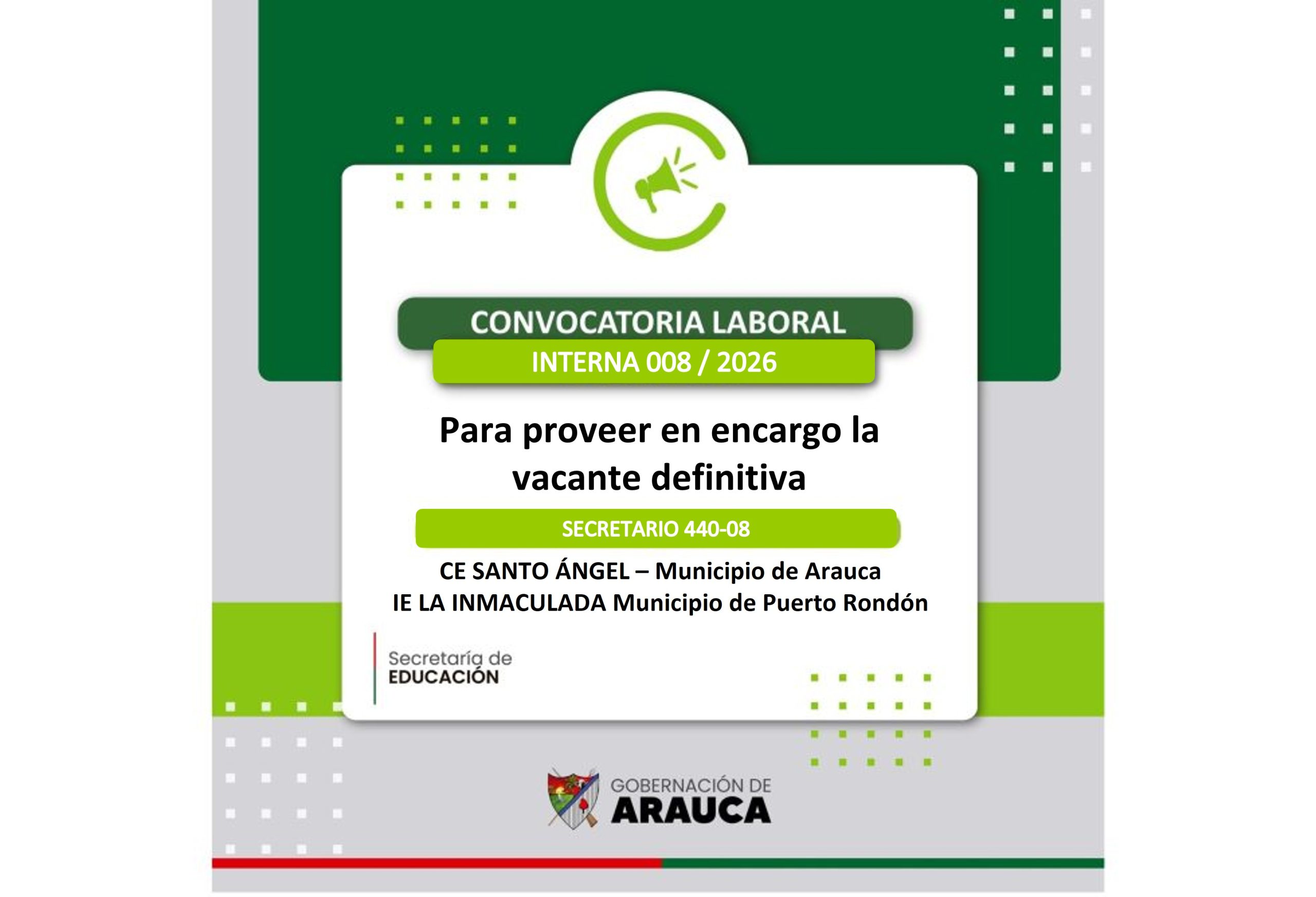 CONVOCATORIA LABORAL
INTERNA 008 / 2026

Para proveer en encargo la vacante definitiva

SECRETARIO 440-08

CE SANTO ÁNGEL – Municipio de Arauca
IE LA INMACULADA Municipio de Puerto Rondón

Secretaría de
EDUCACIÓN

GOBERNACIÓN DE
ARAUCA